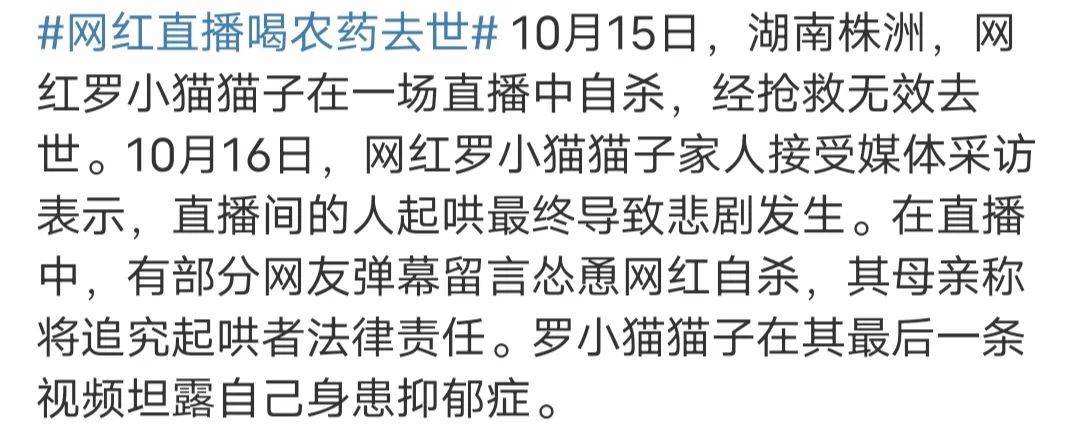 #网红直播喝农药去世# 10月15日，湖南株洲，网红罗小猫猫子在一场直播中自杀，经抢救无效去世。10月16日，网红罗小猫猫子家人接受媒体采访表示，直播间的人起哄最终导致悲剧发生。在直播中，有部分网友弹幕留言怂恿网红自杀，其母亲称将追究起哄者法律责任。罗小猫猫子在其最后一条视频坦露自己身患抑郁症。